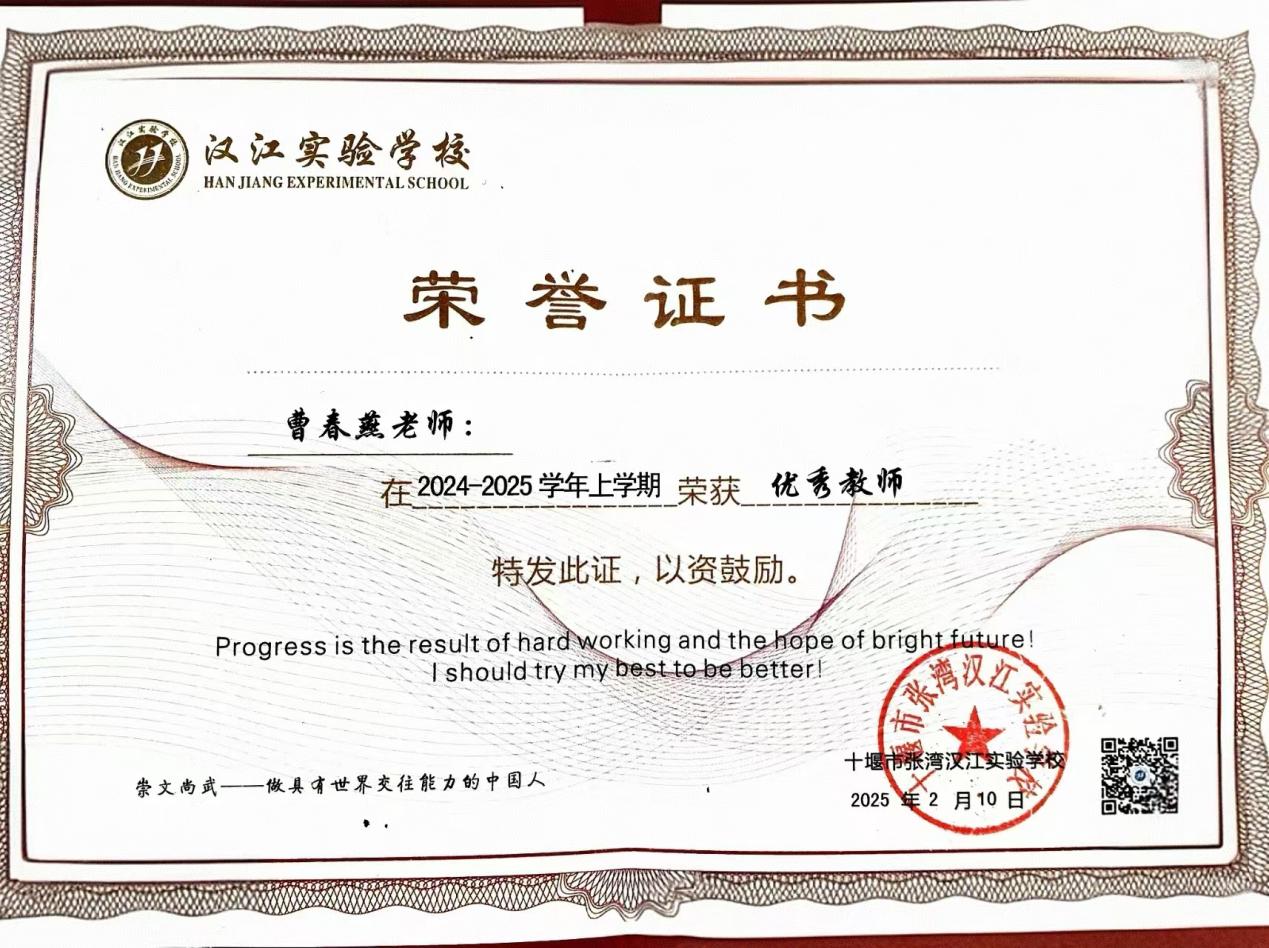 汉江实验学校
HAN JIANG EXPERIMENTAL SCHOOL

荣誉证书

曹春燕老师：

在2024-2025学年上学期荣获优秀教师

特发此证，以资鼓励。

Progress is the result of hard working and the hope of bright future!
I should try my best to be better!

崇文尚武——做具有世界交往能力的中国人

十堰市张湾汉江实验学校
2025年2月10日

十堰市张湾汉江实验学校